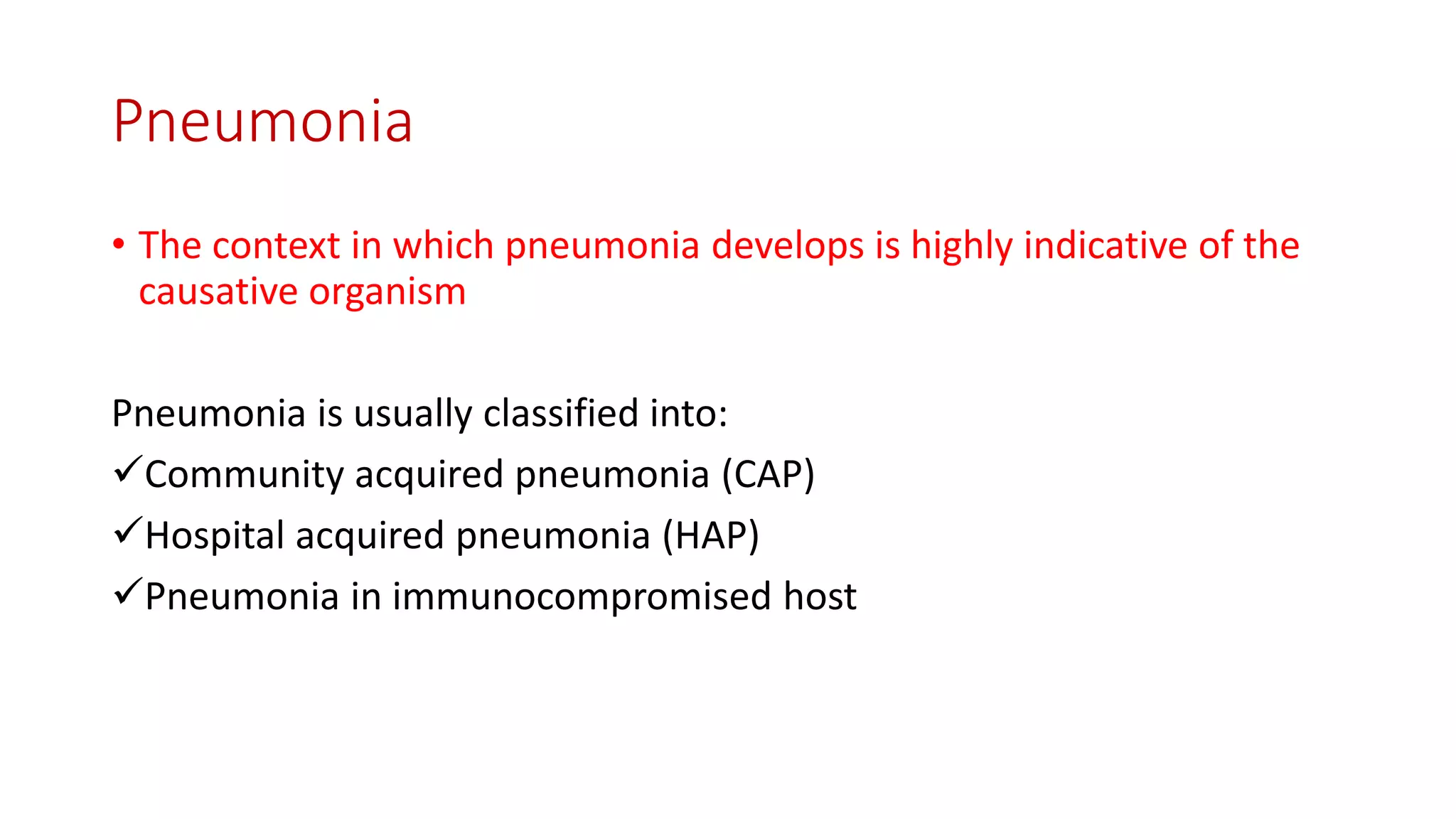 Pneumonia

• The context in which pneumonia develops is highly indicative of the causative organism

Pneumonia is usually classified into:
✓Community acquired pneumonia (CAP)
✓Hospital acquired pneumonia (HAP)
✓Pneumonia in immunocompromised host